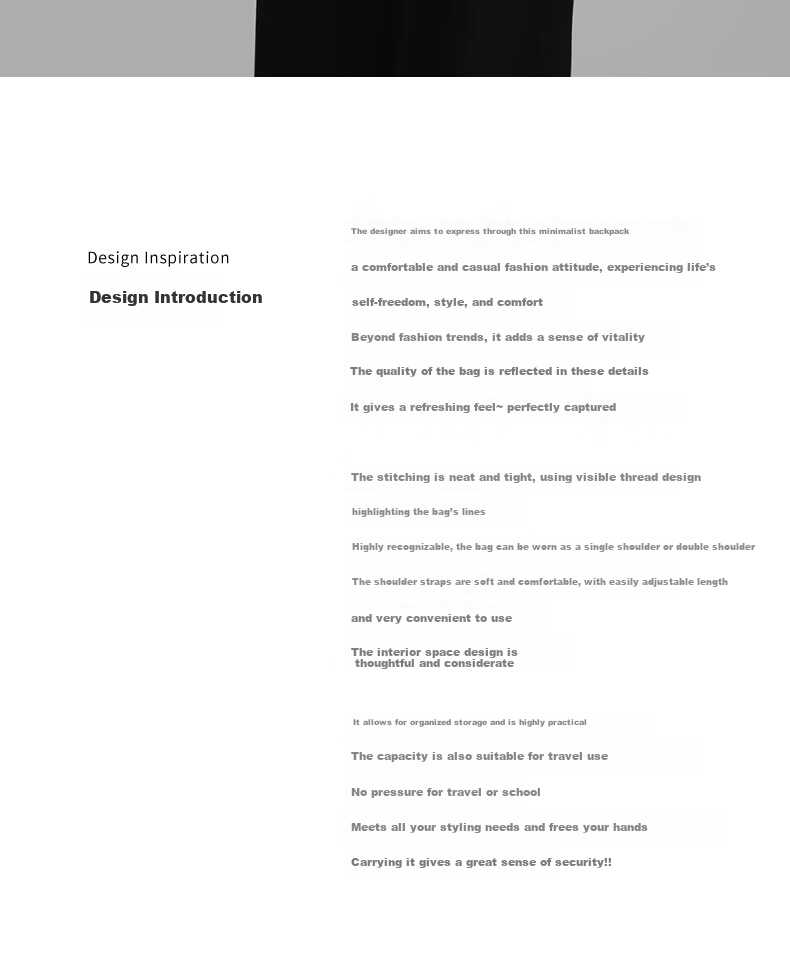 Design Inspiration

Design Introduction

The designer aims to express through this minimalist backpack

a comfortable and casual fashion attitude, experiencing life's

self-freedom, style, and comfort

Beyond fashion trends, it adds a sense of vitality

The quality of the bag is reflected in these details

It gives a refreshing feel~ perfectly captured

The stitching is neat and tight, using visible thread design

highlighting the bag's lines

Highly recognizable, the bag can be worn as a single shoulder or double shoulder

The shoulder straps are soft and comfortable, with easily adjustable length

and very convenient to use

The interior space design is thoughtful and considerate

It allows for organized storage and is highly practical

The capacity is also suitable for travel use

No pressure for travel or school

Meets all your styling needs and frees your hands

Carrying it gives a great sense of security!!